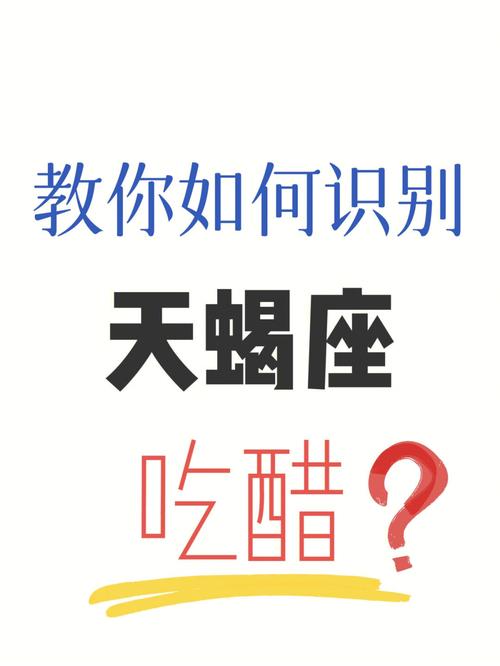 教你如何识别

天蝎座

吃醋?